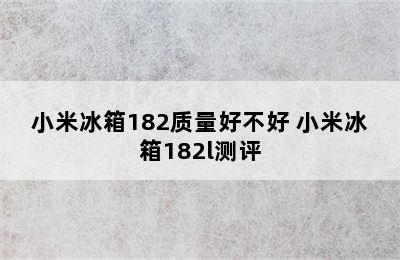 小米冰箱182质量好不好 小米冰箱182l测评